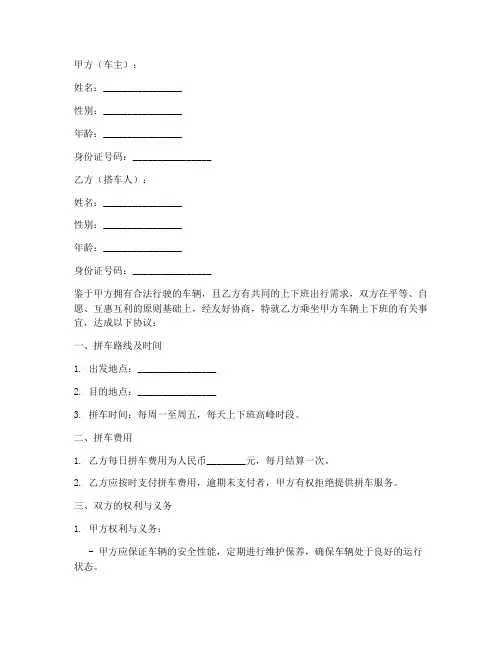 甲方（车主）：

姓名：________________

性别：________________

年龄：________________

身份证号码：________________

乙方（搭车人）：

姓名：________________

性别：________________

年龄：________________

身份证号码：________________

鉴于甲方拥有合法行驶的车辆，且乙方有共同的上下班出行需求，双方在平等、自愿、互惠互利的原则基础上，经友好协商，特就乙方乘坐甲方车辆上下班的有关事宜，达成以下协议：

一、拼车路线及时间

1. 出发地点：________________

2. 目的地点：________________

3. 拼车时间：每周一至周五，每天上下班高峰时段。

二、拼车费用

1. 乙方每日拼车费用为人民币________元，每月结算一次。

2. 乙方应按时支付拼车费用，逾期未支付者，甲方有权拒绝提供拼车服务。

三、双方的权利与义务

1. 甲方权利与义务：

- 甲方应保证车辆的安全性能，定期进行维护保养，确保车辆处于良好的运行状态。